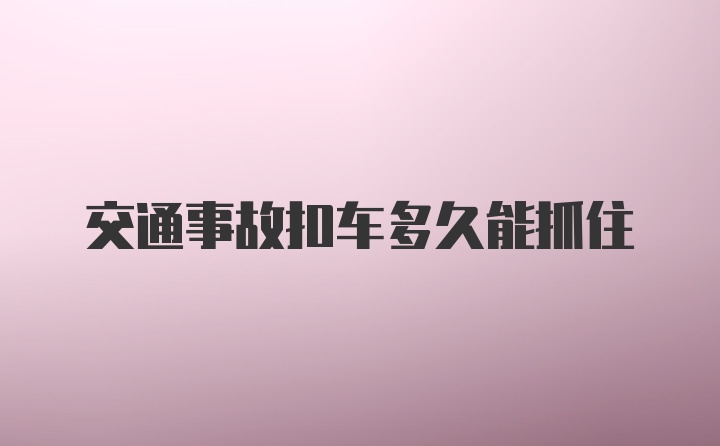 交通事故扣车多久能抓住